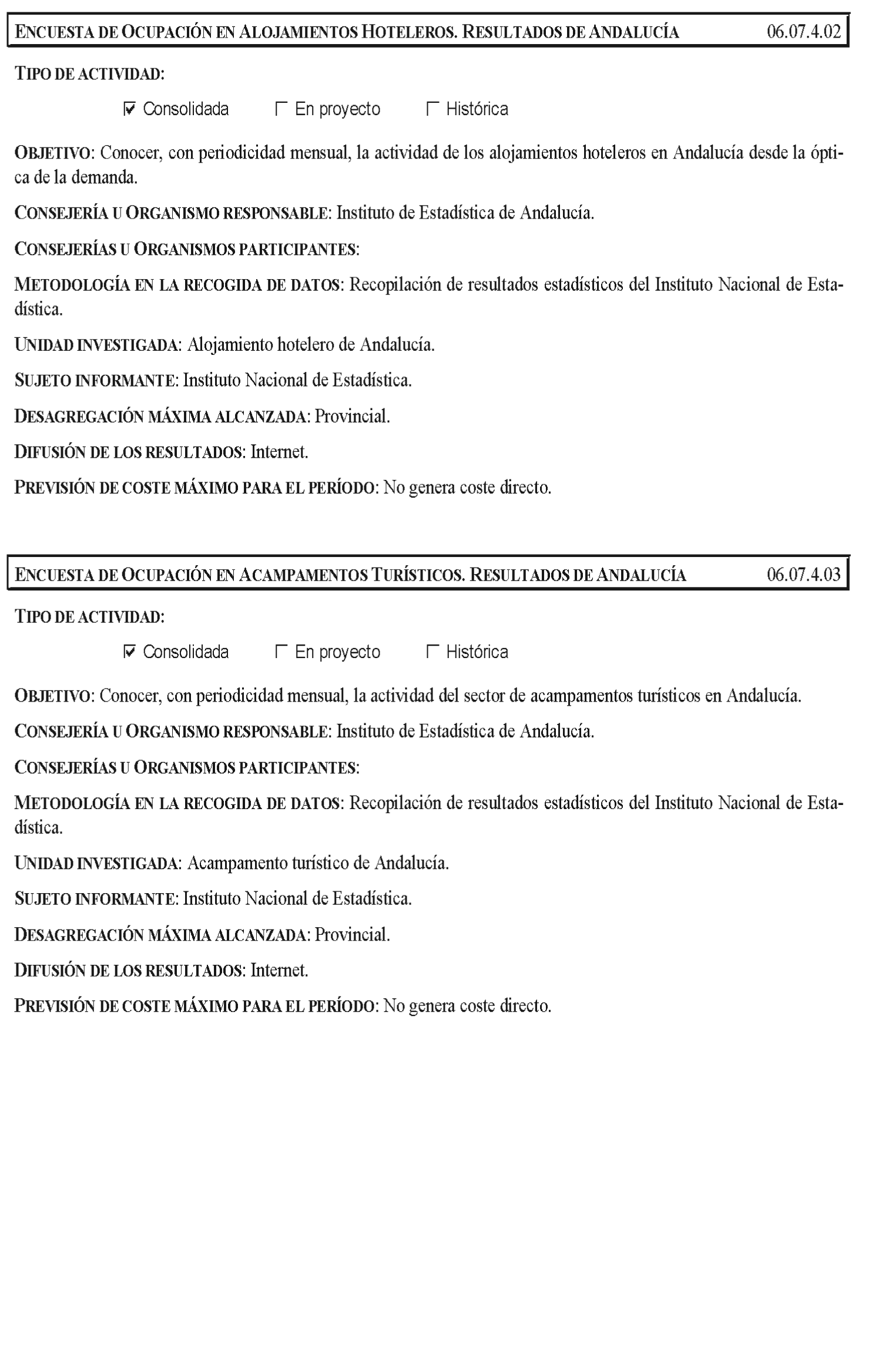 ENCUESTA DE OCUPACIÓN EN ALOJAMIENTOS HOTELEROS. RESULTADOS DE ANDALUCÍA 06.07.4.02

TIPO DE ACTIVIDAD:

☑ Consolidada ☐ En proyecto ☐ Histórica

OBJETIVO: Conocer, con periodicidad mensual, la actividad de los alojamientos hoteleros en Andalucía desde la óptica de la demanda.

CONSEJERÍA U ORGANISMO RESPONSABLE: Instituto de Estadística de Andalucía.

CONSEJERÍAS U ORGANISMOS PARTICIPANTES:

METODOLOGÍA EN LA RECOGIDA DE DATOS: Recopilación de resultados estadísticos del Instituto Nacional de Estadística.

UNIDAD INVESTIGADA: Alojamiento hotelero de Andalucía.

SUJETO INFORMANTE: Instituto Nacional de Estadística.

DESAGREGACIÓN MÁXIMA ALCANZADA: Provincial.

DIFUSIÓN DE LOS RESULTADOS: Internet.

PREVISIÓN DE COSTE MÁXIMO PARA EL PERÍODO: No genera coste directo.

ENCUESTA DE OCUPACIÓN EN ACAMPAMENTOS TURÍSTICOS. RESULTADOS DE ANDALUCÍA 06.07.4.03

TIPO DE ACTIVIDAD:

☑ Consolidada ☐ En proyecto ☐ Histórica

OBJETIVO: Conocer, con periodicidad mensual, la actividad del sector de acampamentos turísticos en Andalucía.

CONSEJERÍA U ORGANISMO RESPONSABLE: Instituto de Estadística de Andalucía.

CONSEJERÍAS U ORGANISMOS PARTICIPANTES:

METODOLOGÍA EN LA RECOGIDA DE DATOS: Recopilación de resultados estadísticos del Instituto Nacional de Estadística.

UNIDAD INVESTIGADA: Acampamento turístico de Andalucía.

SUJETO INFORMANTE: Instituto Nacional de Estadística.

DESAGREGACIÓN MÁXIMA ALCANZADA: Provincial.

DIFUSIÓN DE LOS RESULTADOS: Internet.

PREVISIÓN DE COSTE MÁXIMO PARA EL PERÍODO: No genera coste directo.